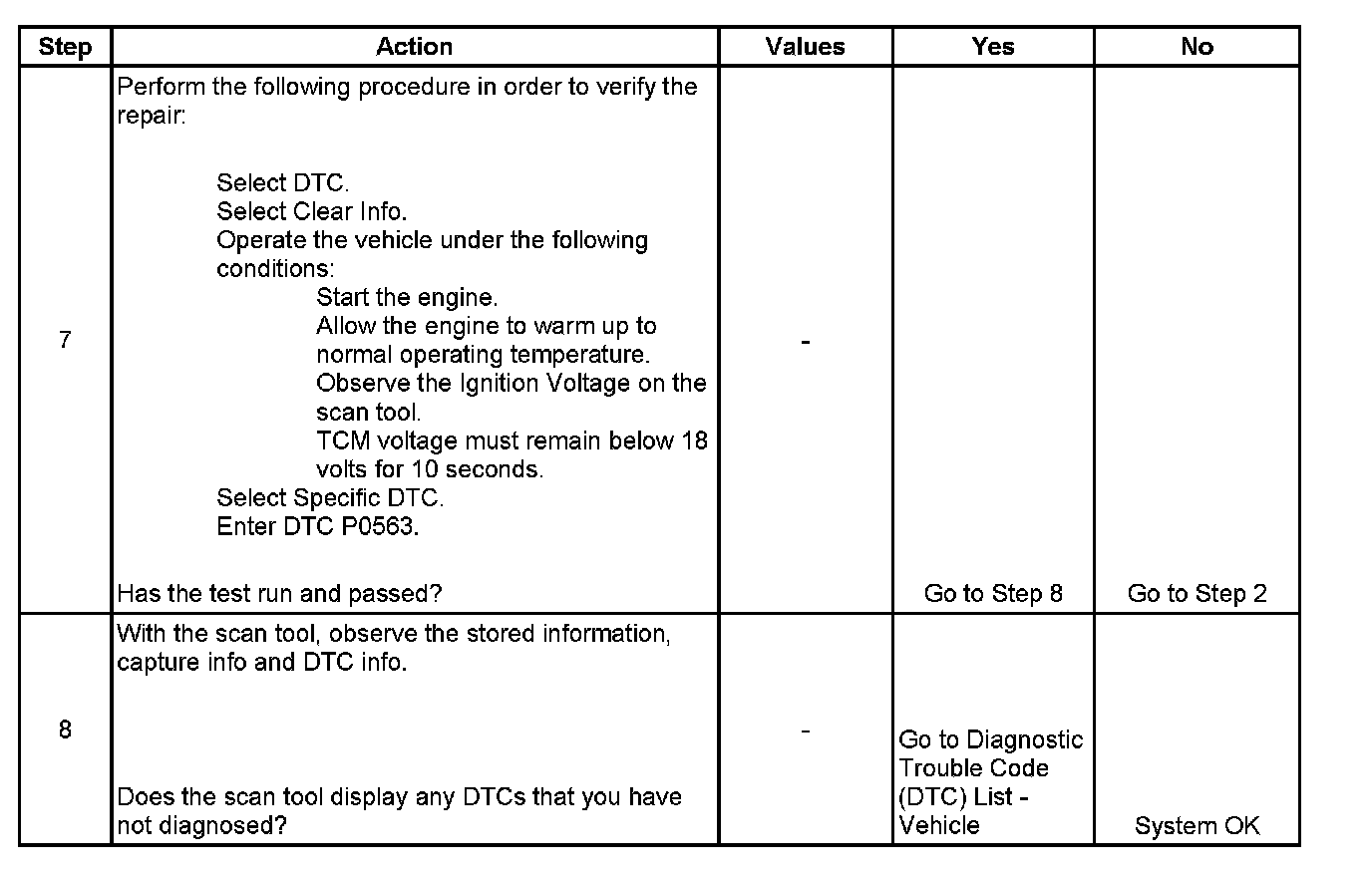 | Step | Action | Values | Yes | No |
|---|---|---|---|---|
| 7 | Perform the following procedure in order to verify the repair: Select DTC. Select Clear Info. Operate the vehicle under the following conditions: Start the engine. Allow the engine to warm up to normal operating temperature. Observe the Ignition Voltage on the scan tool. TCM voltage must remain below 18 volts for 10 seconds. Select Specific DTC. Enter DTC P0563. Has the test run and passed? | - | Go to Step 8 | Go to Step 2 |
| 8 | With the scan tool, observe the stored information, capture info and DTC info. Does the scan tool display any DTCs that you have not diagnosed? | - | Go to Diagnostic Trouble Code (DTC) List - Vehicle | System OK |